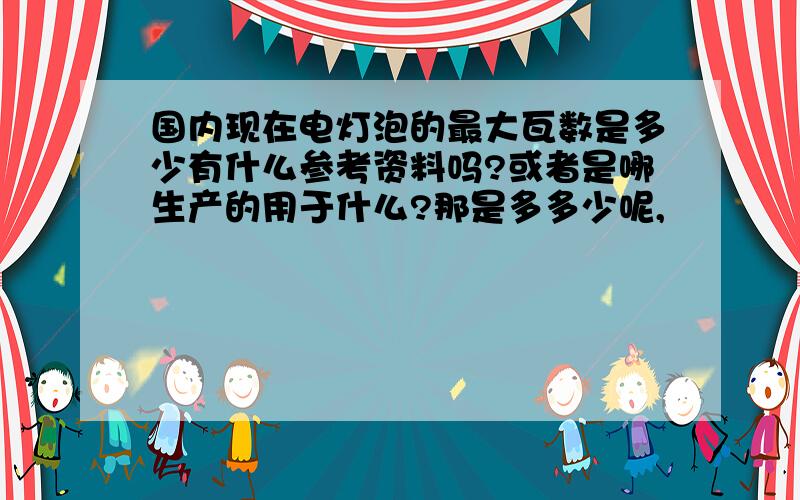 国内现在电灯泡的最大瓦数是多少有什么参考资料吗?或者是哪生产的用于什么?那是多多少呢,